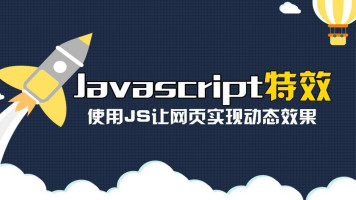 Javascript特效
使用JS让网页实现动态效果